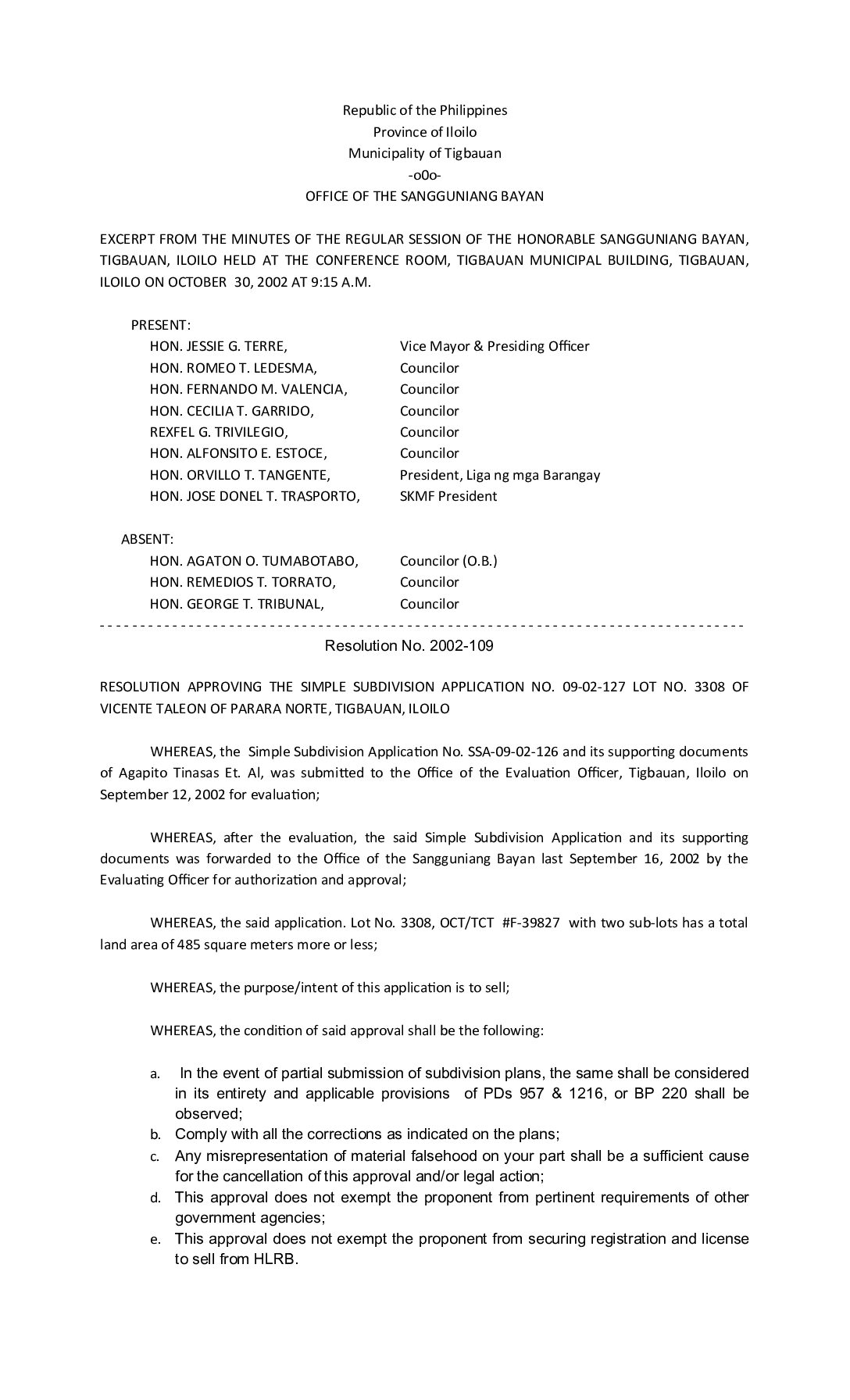 Republic of the Philippines
Province of Iloilo
Municipality of Tigbauan
-o0o-
OFFICE OF THE SANGGUNIANG BAYAN

EXCERPT FROM THE MINUTES OF THE REGULAR SESSION OF THE HONORABLE SANGGUNIANG BAYAN, TIGBAUAN, ILOILO HELD AT THE CONFERENCE ROOM, TIGBAUAN MUNICIPAL BUILDING, TIGBAUAN, ILOILO ON OCTOBER 30, 2002 AT 9:15 A.M.

PRESENT:

| | |
|---|---|
| HON. JESSIE G. TERRE, | Vice Mayor & Presiding Officer |
| HON. ROMEO T. LEDESMA, | Councilor |
| HON. FERNANDO M. VALENCIA, | Councilor |
| HON. CECILIA T. GARRIDO, | Councilor |
| REXFEL G. TRIVILEGIO, | Councilor |
| HON. ALFONSITO E. ESTOCE, | Councilor |
| HON. ORVILLO T. TANGENTE, | President, Liga ng mga Barangay |
| HON. JOSE DONEL T. TRASPORTO, | SKMF President |

ABSENT:

| | |
|---|---|
| HON. AGATON O. TUMABOTABO, | Councilor (O.B.) |
| HON. REMEDIOS T. TORRATO, | Councilor |
| HON. GEORGE T. TRIBUNAL, | Councilor |

Resolution No. 2002-109

RESOLUTION APPROVING THE SIMPLE SUBDIVISION APPLICATION NO. 09-02-127 LOT NO. 3308 OF VICENTE TALEON OF PARARA NORTE, TIGBAUAN, ILOILO

WHEREAS, the Simple Subdivision Application No. SSA-09-02-126 and its supporting documents of Agapito Tinasas Et. Al, was submitted to the Office of the Evaluation Officer, Tigbauan, Iloilo on September 12, 2002 for evaluation;

WHEREAS, after the evaluation, the said Simple Subdivision Application and its supporting documents was forwarded to the Office of the Sangguniang Bayan last September 16, 2002 by the Evaluating Officer for authorization and approval;

WHEREAS, the said application. Lot No. 3308, OCT/TCT #F-39827 with two sub-lots has a total land area of 485 square meters more or less;

WHEREAS, the purpose/intent of this application is to sell;

WHEREAS, the condition of said approval shall be the following:

a. In the event of partial submission of subdivision plans, the same shall be considered in its entirety and applicable provisions of PDs 957 & 1216, or BP 220 shall be observed;
b. Comply with all the corrections as indicated on the plans;
c. Any misrepresentation of material falsehood on your part shall be a sufficient cause for the cancellation of this approval and/or legal action;
d. This approval does not exempt the proponent from pertinent requirements of other government agencies;
e. This approval does not exempt the proponent from securing registration and license to sell from HLRB.